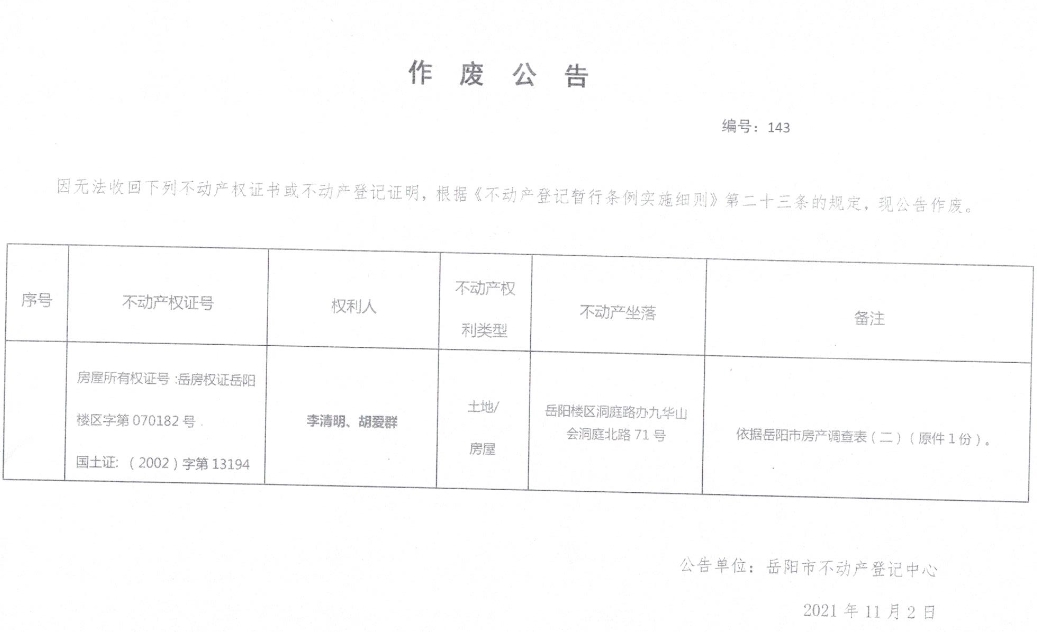 作 废 公 告

编号：143

因无法收回下列不动产权证书或不动产登记证明，根据《不动产登记暂行条例实施细则》第二十三条的规定，现公告作废。

| 序号 | 不动产权证号 | 权利人 | 不动产权利类型 | 不动产坐落 | 备注 |
|---|---|---|---|---|---|
| | 房屋所有权证号：岳房权证岳阳楼区字第 070182 号 国土证：（2002）字第 13194 | 李清明、胡爱群 | 土地/房屋 | 岳阳楼区洞庭路办九华山会洞庭北路 71 号 | 依据岳阳市房产调查表（二）（原件 1 份）。 |

公告单位：岳阳市不动产登记中心

2021 年 11 月 2 日